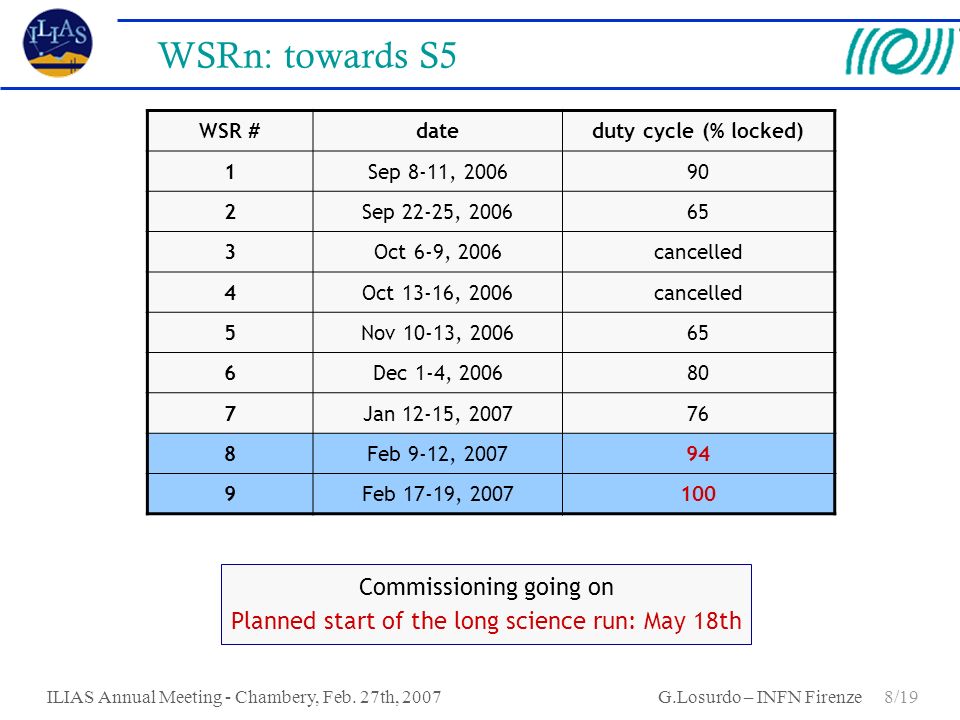 ILIAS

WSRn: towards S5

| WSR # | date | duty cycle (% locked) |
|---|---|---|
| 1 | Sep 8-11, 2006 | 90 |
| 2 | Sep 22-25, 2006 | 65 |
| 3 | Oct 6-9, 2006 | cancelled |
| 4 | Oct 13-16, 2006 | cancelled |
| 5 | Nov 10-13, 2006 | 65 |
| 6 | Dec 1-4, 2006 | 80 |
| 7 | Jan 12-15, 2007 | 76 |
| 8 | Feb 9-12, 2007 | 94 |
| 9 | Feb 17-19, 2007 | 100 |

Commissioning going on
Planned start of the long science run: May 18th

ILIAS Annual Meeting - Chambery, Feb. 27th, 2007 G.Losurdo – INFN Firenze 8/19